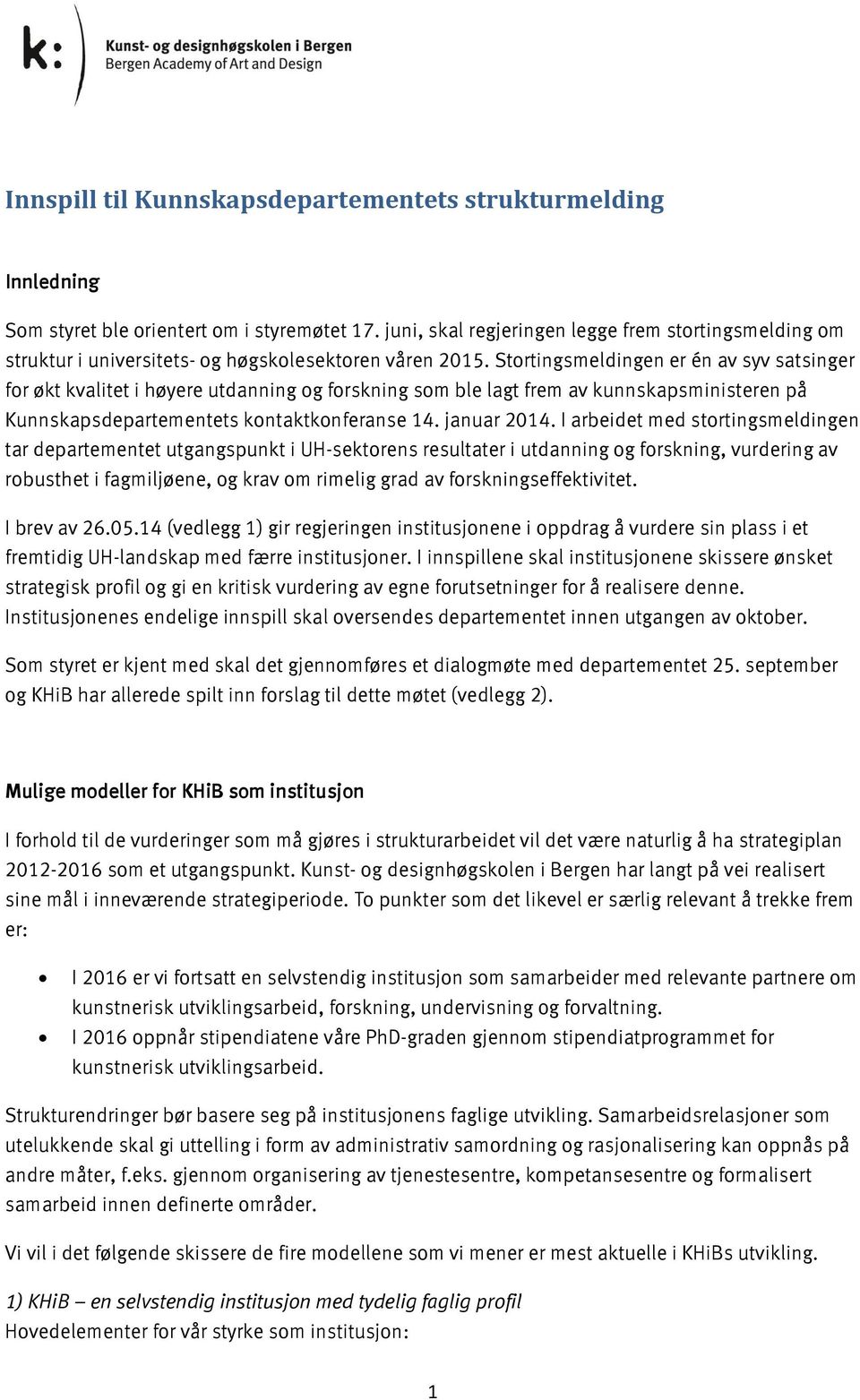 k:

Kunst- og designhøgskolen i Bergen
Bergen Academy of Art and Design

Innspill til Kunnskapsdepartementets strukturmelding

Innledning

Som styret ble orientert om i styremøtet 17. juni, skal regjeringen legge frem stortingsmelding om struktur i universitets- og høgskolesektoren våren 2015. Stortingsmeldingen er én av syv satsinger for økt kvalitet i høyere utdanning og forskning som ble lagt frem av kunnskapsministeren på Kunnskapsdepartementets kontaktkonferanse 14. januar 2014. I arbeidet med stortingsmeldingen tar departementet utgangspunkt i UH-sektorens resultater i utdanning og forskning, vurdering av robusthet i fagmiljøene, og krav om rimelig grad av forskningseffektivitet.

I brev av 26.05.14 (vedlegg 1) gir regjeringen institusjonene i oppdrag å vurdere sin plass i et fremtidig UH-landskap med færre institusjoner. I innspillene skal institusjonene skissere ønsket strategisk profil og gi en kritisk vurdering av egne forutsetninger for å realisere denne. Institusjonenes endelige innspill skal oversendes departementet innen utgangen av oktober.

Som styret er kjent med skal det gjennomføres et dialogmøte med departementet 25. september og KHiB har allerede spilt inn forslag til dette møtet (vedlegg 2).

Mulige modeller for KHiB som institusjon

I forhold til de vurderinger som må gjøres i strukturarbeidet vil det være naturlig å ha strategiplan 2012-2016 som et utgangspunkt. Kunst- og designhøgskolen i Bergen har langt på vei realisert sine mål i inneværende strategiperiode. To punkter som det likevel er særlig relevant å trekke frem er:

• I 2016 er vi fortsatt en selvstendig institusjon som samarbeider med relevante partnere om kunstnerisk utviklingsarbeid, forskning, undervisning og forvaltning.
• I 2016 oppnår stipendiatene våre PhD-graden gjennom stipendiatprogrammet for kunstnerisk utviklingsarbeid.

Strukturendringer bør basere seg på institusjonens faglige utvikling. Samarbeidsrelasjoner som utelukkende skal gi uttelling i form av administrativ samordning og rasjonalisering kan oppnås på andre måter, f.eks. gjennom organisering av tjenestesentre, kompetansesentre og formalisert samarbeid innen definerte områder.

Vi vil i det følgende skissere de fire modellene som vi mener er mest aktuelle i KHiBs utvikling.

1) KHiB – en selvstendig institusjon med tydelig faglig profil
Hovedelementer for vår styrke som institusjon:

1